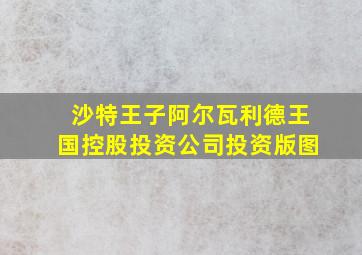 沙特王子阿尔瓦利德王国控股投资公司投资版图